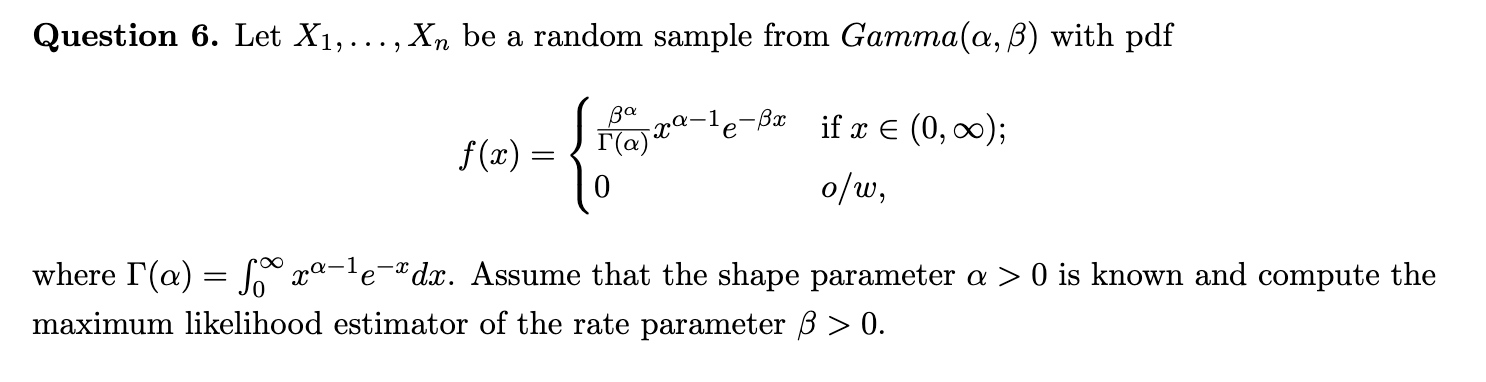 **Question 6.** Let $X_1, \ldots, X_n$ be a random sample from $Gamma(\alpha, \beta)$ with pdf

$$f(x) = \begin{cases} \frac{\beta^\alpha}{\Gamma(\alpha)} x^{\alpha-1} e^{-\beta x} & \text{if } x \in (0, \infty); \\ 0 & o/w, \end{cases}$$

where $\Gamma(\alpha) = \int_0^\infty x^{\alpha-1} e^{-x} dx$. Assume that the shape parameter $\alpha > 0$ is known and compute the maximum likelihood estimator of the rate parameter $\beta > 0$.